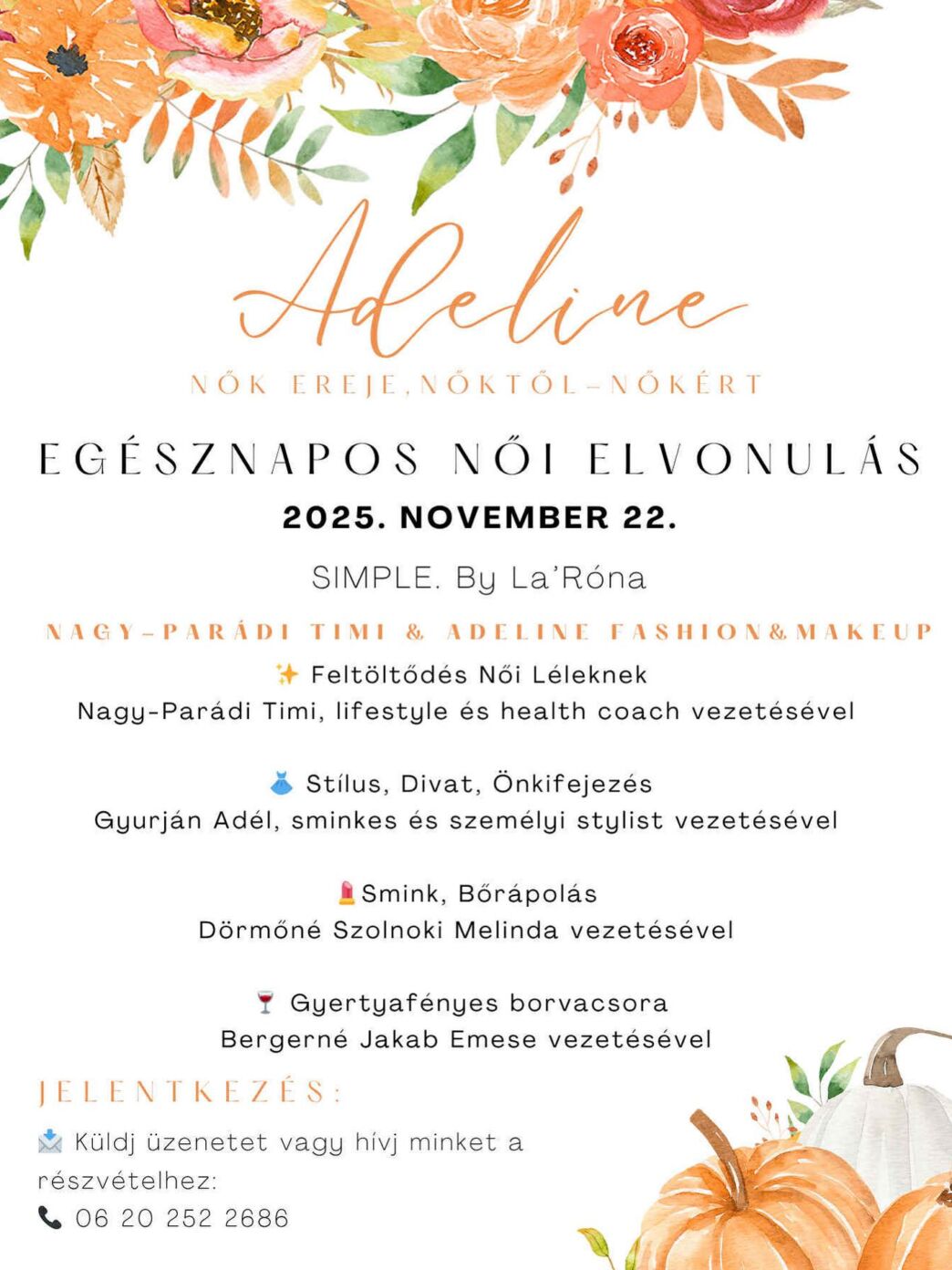 Adeline

NŐK EREJE,NŐKTŐL-NŐKÉRT

EGÉSZNAPOS NŐI ELVONULÁS

2025. NOVEMBER 22.

SIMPLE. By La'Róna

NAGY-PARÁDI TIMI & ADELINE FASHION&MAKEUP

✨ Feltöltődés Női Léleknek
Nagy-Parádi Timi, lifestyle és health coach vezetésével

👗 Stílus, Divat, Önkifejezés
Gyurján Adél, sminkes és személyi stylist vezetésével

💄Smink, Bőrápolás
Dörmőné Szolnoki Melinda vezetésével

🍷 Gyertyafényes borvacsora
Bergerné Jakab Emese vezetésével

JELENTKEZÉS:

📩 Küldj üzenetet vagy hívj minket a részvételhez:

📞 06 20 252 2686